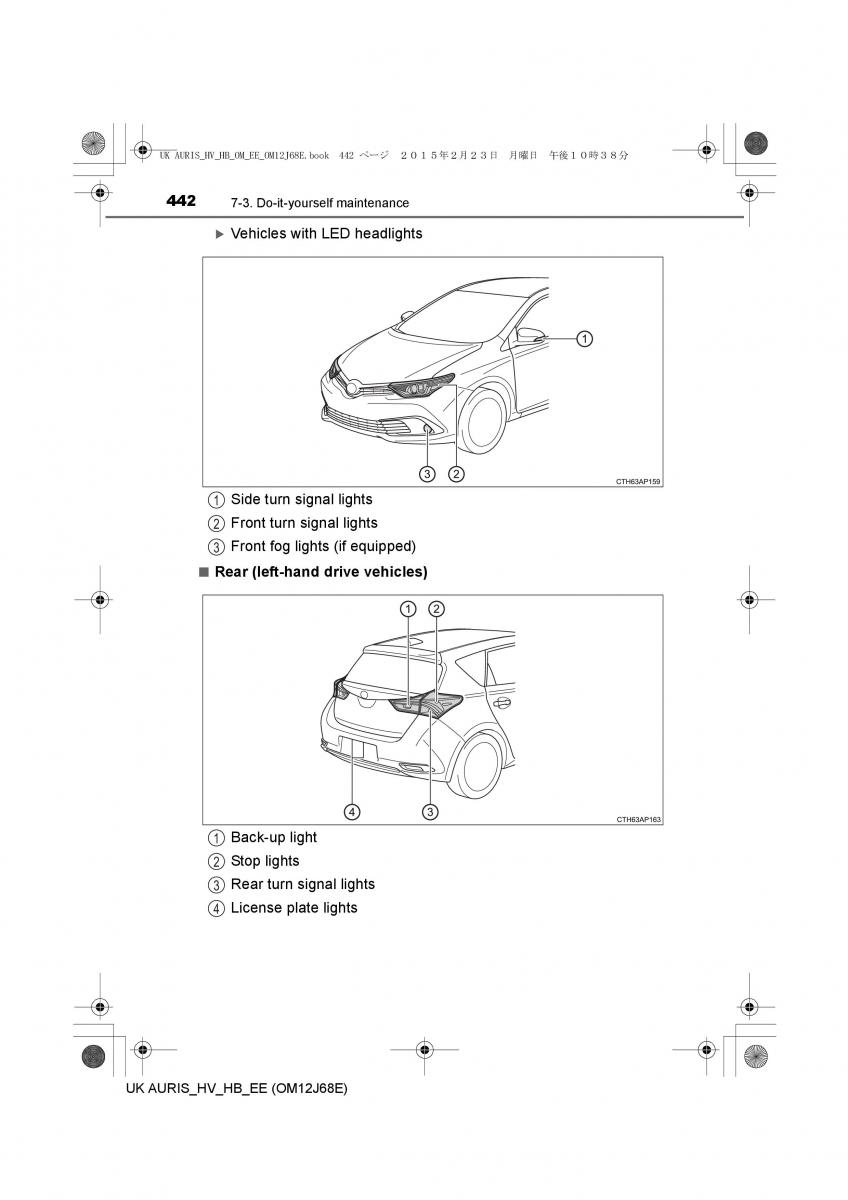 UK AURIS_HV_HB_OM_EE_OM12J68E.book 442 ページ ２０１５年２月２３日 月曜日 午後１０時３８分

442 7-3. Do-it-yourself maintenance

▶ Vehicles with LED headlights

①

③ ②

CTH63AP159

① Side turn signal lights
② Front turn signal lights
③ Front fog lights (if equipped)

■ Rear (left-hand drive vehicles)

① ②

④ ③

CTH63AP163

① Back-up light
② Stop lights
③ Rear turn signal lights
④ License plate lights

UK AURIS_HV_HB_EE (OM12J68E)